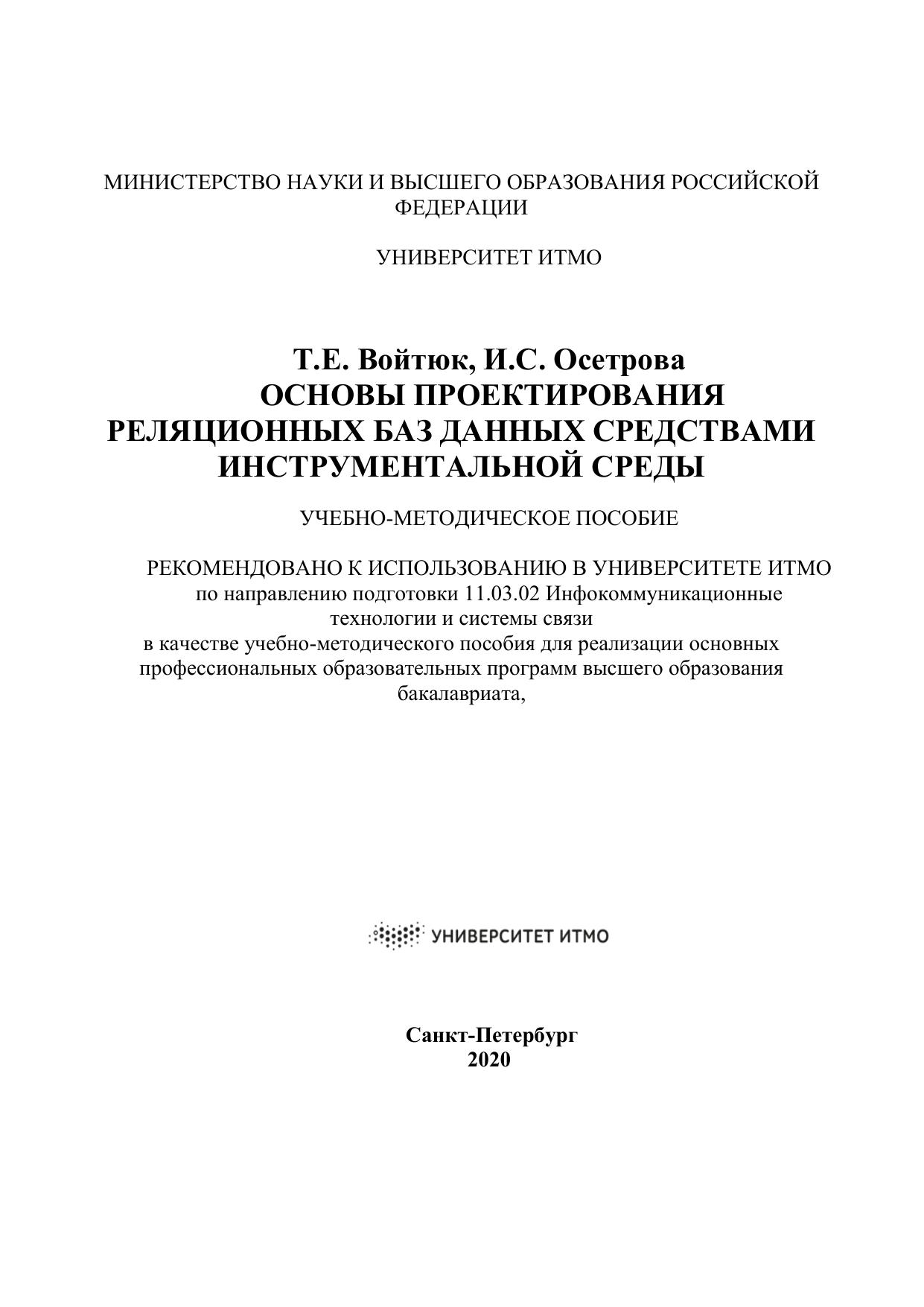 МИНИСТЕРСТВО НАУКИ И ВЫСШЕГО ОБРАЗОВАНИЯ РОССИЙСКОЙ ФЕДЕРАЦИИ

УНИВЕРСИТЕТ ИТМО

Т.Е. Войтюк, И.С. Осетрова
ОСНОВЫ ПРОЕКТИРОВАНИЯ РЕЛЯЦИОННЫХ БАЗ ДАННЫХ СРЕДСТВАМИ ИНСТРУМЕНТАЛЬНОЙ СРЕДЫ

УЧЕБНО-МЕТОДИЧЕСКОЕ ПОСОБИЕ

РЕКОМЕНДОВАНО К ИСПОЛЬЗОВАНИЮ В УНИВЕРСИТЕТЕ ИТМО
по направлению подготовки 11.03.02 Инфокоммуникационные технологии и системы связи
в качестве учебно-методического пособия для реализации основных профессиональных образовательных программ высшего образования бакалавриата,

УНИВЕРСИТЕТ ИТМО

Санкт-Петербург
2020